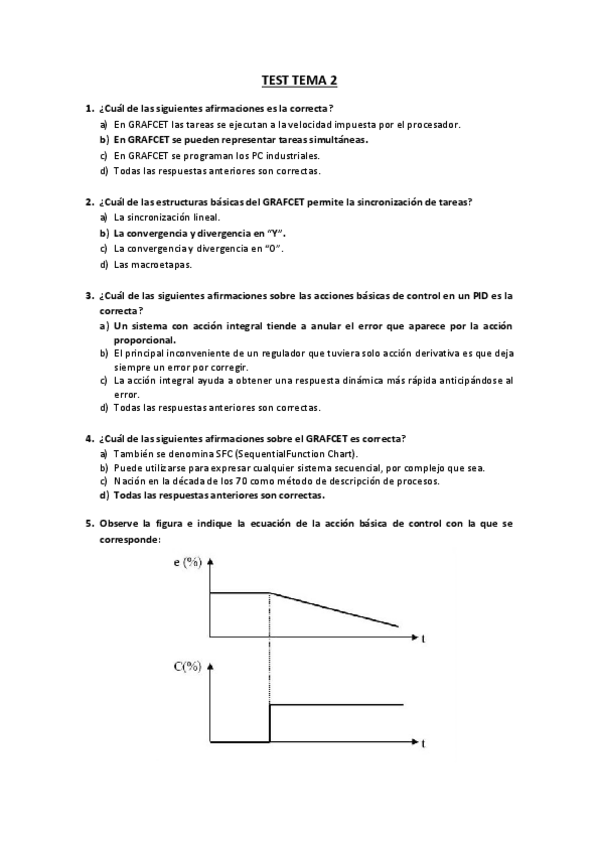 TEST TEMA 2

1. ¿Cuál de las siguientes afirmaciones es la correcta?
a) En GRAFCET las tareas se ejecutan a la velocidad impuesta por el procesador.
b) En GRAFCET se pueden representar tareas simultáneas.
c) En GRAFCET se programan los PC industriales.
d) Todas las respuestas anteriores son correctas.

2. ¿Cuál de las estructuras básicas del GRAFCET permite la sincronización de tareas?
a) La sincronización lineal.
b) La convergencia y divergencia en "Y".
c) La convergencia y divergencia en "O".
d) Las macroetapas.

3. ¿Cuál de las siguientes afirmaciones sobre las acciones básicas de control en un PID es la correcta?
a) Un sistema con acción integral tiende a anular el error que aparece por la acción proporcional.
b) El principal inconveniente de un regulador que tuviera solo acción derivativa es que deja siempre un error por corregir.
c) La acción integral ayuda a obtener una respuesta dinámica más rápida anticipándose al error.
d) Todas las respuestas anteriores son correctas.

4. ¿Cuál de las siguientes afirmaciones sobre el GRAFCET es correcta?
a) También se denomina SFC (SequentialFunction Chart).
b) Puede utilizarse para expresar cualquier sistema secuencial, por complejo que sea.
c) Nación en la década de los 70 como método de descripción de procesos.
d) Todas las respuestas anteriores son correctas.

5. Observe la figura e indique la ecuación de la acción básica de control con la que se corresponde:

e (%)
t
C(%)
t